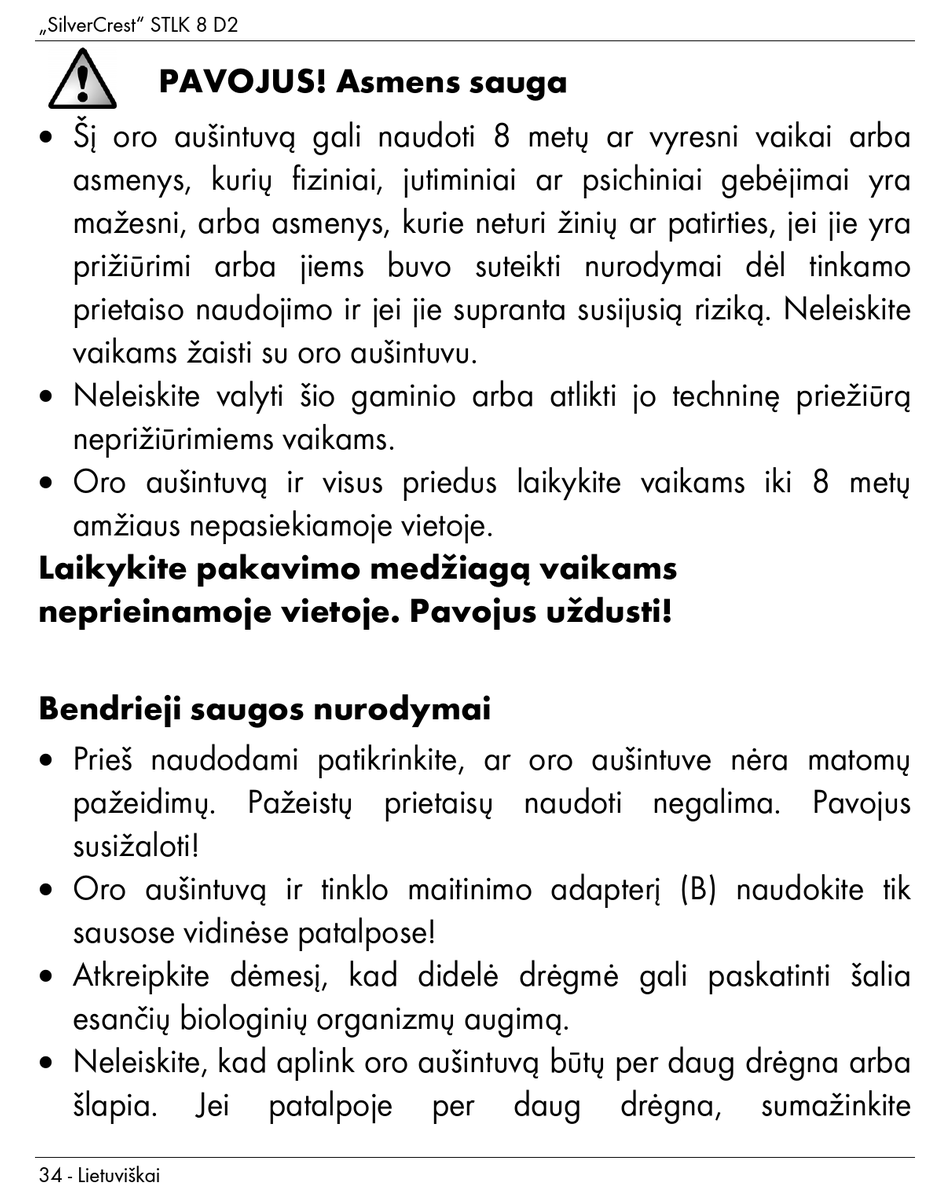 „SilverCrest“ STLK 8 D2

PAVOJUS! Asmens sauga

• Šį oro aušintuvą gali naudoti 8 metų ar vyresni vaikai arba asmenys, kurių fiziniai, jutiminiai ar psichiniai gebėjimai yra mažesni, arba asmenys, kurie neturi žinių ar patirties, jei jie yra prižiūrimi arba jiems buvo suteikti nurodymai dėl tinkamo prietaiso naudojimo ir jei jie supranta susijusią riziką. Neleiskite vaikams žaisti su oro aušintuvu.
• Neleiskite valyti šio gaminio arba atlikti jo techninę priežiūrą neprižiūrimiems vaikams.
• Oro aušintuvą ir visus priedus laikykite vaikams iki 8 metų amžiaus nepasiekiamoje vietoje.

Laikykite pakavimo medžiagą vaikams neprieinamoje vietoje. Pavojus uždusti!

Bendrieji saugos nurodymai

• Prieš naudodami patikrinkite, ar oro aušintuve nėra matomų pažeidimų. Pažeistų prietaisų naudoti negalima. Pavojus susižaloti!
• Oro aušintuvą ir tinklo maitinimo adapterį (B) naudokite tik sausose vidinėse patalpose!
• Atkreipkite dėmesį, kad didelė drėgmė gali paskatinti šalia esančių biologinių organizmų augimą.
• Neleiskite, kad aplink oro aušintuvą būtų per daug drėgna arba šlapia. Jei patalpoje per daug drėgna, sumažinkite

34 - Lietuviškai